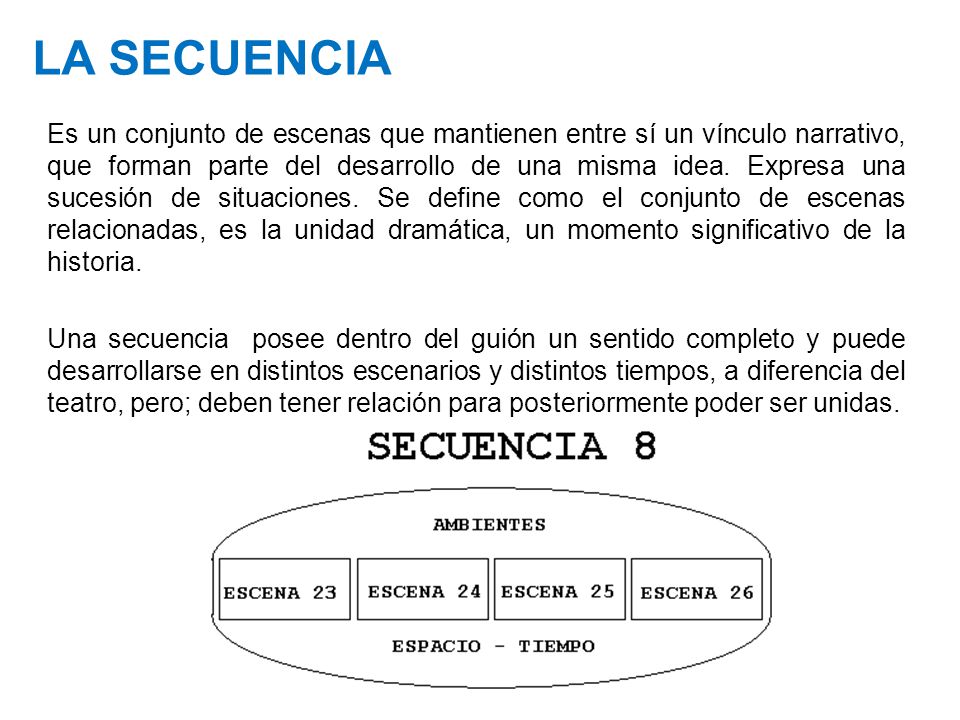 LA SECUENCIA

Es un conjunto de escenas que mantienen entre sí un vínculo narrativo, que forman parte del desarrollo de una misma idea. Expresa una sucesión de situaciones. Se define como el conjunto de escenas relacionadas, es la unidad dramática, un momento significativo de la historia.

Una secuencia posee dentro del guión un sentido completo y puede desarrollarse en distintos escenarios y distintos tiempos, a diferencia del teatro, pero; deben tener relación para posteriormente poder ser unidas.

SECUENCIA 8

AMBIENTES

ESCENA 23

ESCENA 24

ESCENA 25

ESCENA 26

ESPACIO - TIEMPO